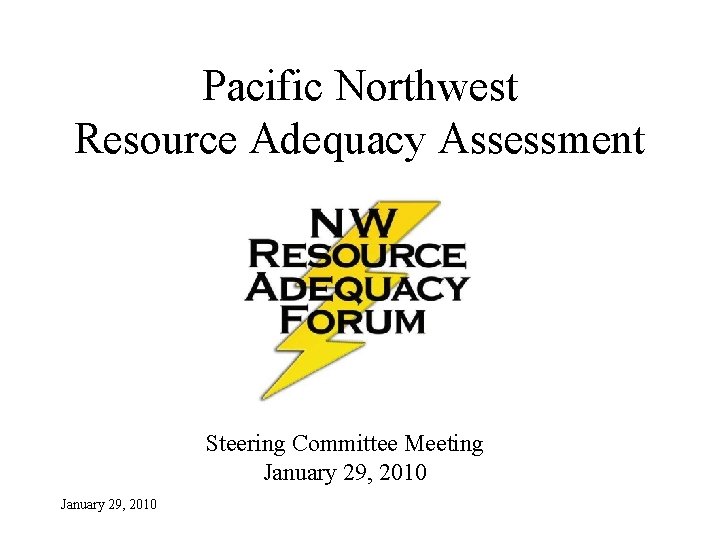 Pacific Northwest
Resource Adequacy Assessment

NW
RESOURCE
ADEQUACY
FORUM

Steering Committee Meeting
January 29, 2010

January 29, 2010